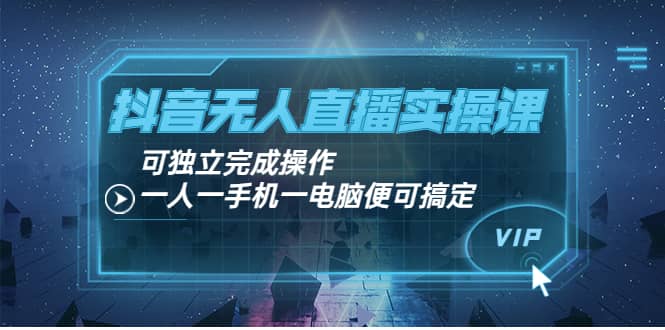 抖音无人直播实操课

可独立完成操作

一人一手机一电脑便可搞定

VIP